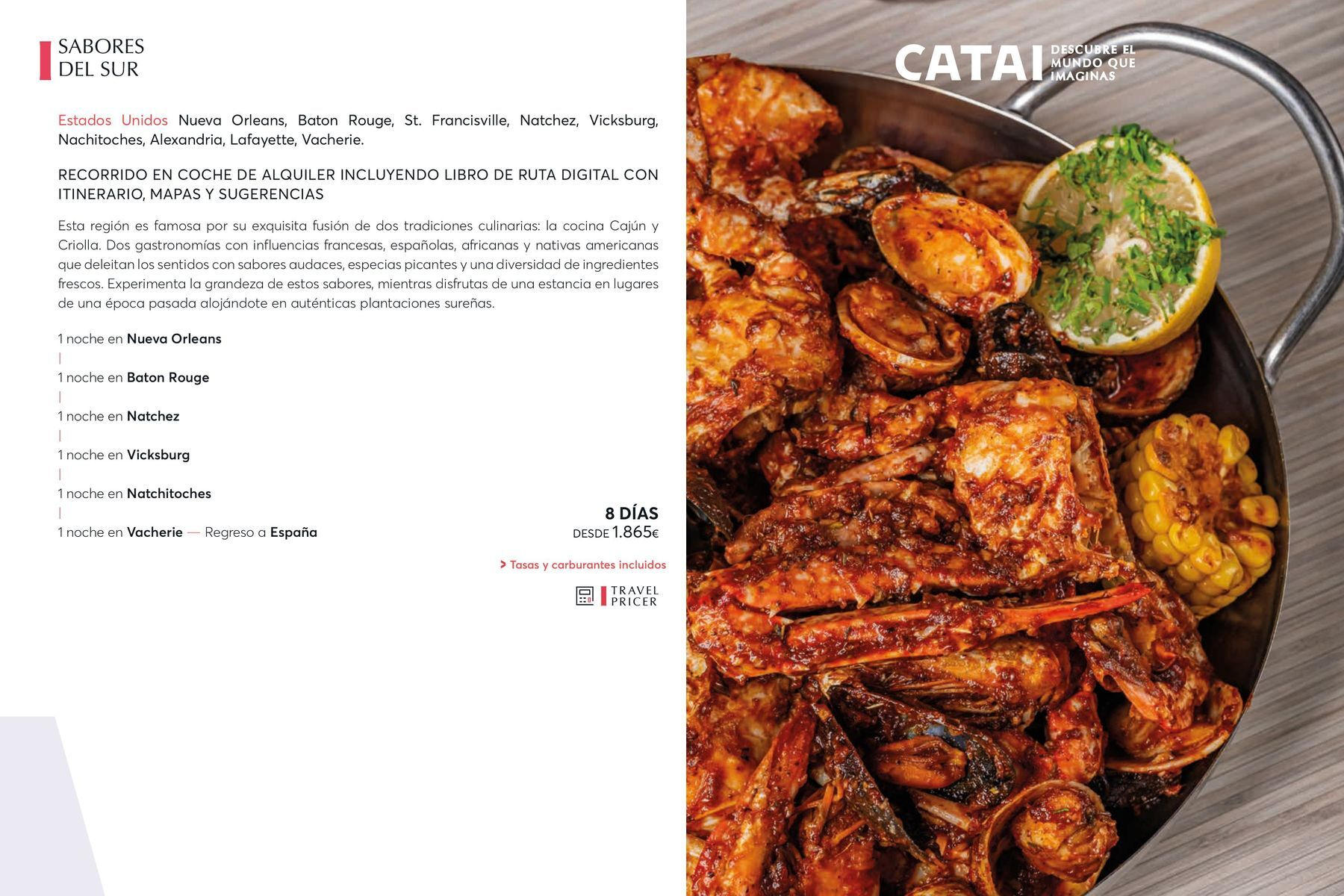 SABORES
DEL SUR

Estados Unidos Nueva Orleans, Baton Rouge, St. Francisville, Natchez, Vicksburg, Nachitoches, Alexandria, Lafayette, Vacherie.

RECORRIDO EN COCHE DE ALQUILER INCLUYENDO LIBRO DE RUTA DIGITAL CON ITINERARIO, MAPAS Y SUGERENCIAS

Esta región es famosa por su exquisita fusión de dos tradiciones culinarias: la cocina Cajún y Criolla. Dos gastronomías con influencias francesas, españolas, africanas y nativas americanas que deleitan los sentidos con sabores audaces, especias picantes y una diversidad de ingredientes frescos. Experimenta la grandeza de estos sabores, mientras disfrutas de una estancia en lugares de una época pasada alojándote en auténticas plantaciones sureñas.

1 noche en Nueva Orleans
|
1 noche en Baton Rouge
|
1 noche en Natchez
|
1 noche en Vicksburg
|
1 noche en Natchitoches
|
1 noche en Vacherie — Regreso a España

8 DÍAS
DESDE 1.865€

> Tasas y carburantes incluidos

TRAVEL PRICER

CATAI DESCUBRE EL MUNDO QUE IMAGINAS